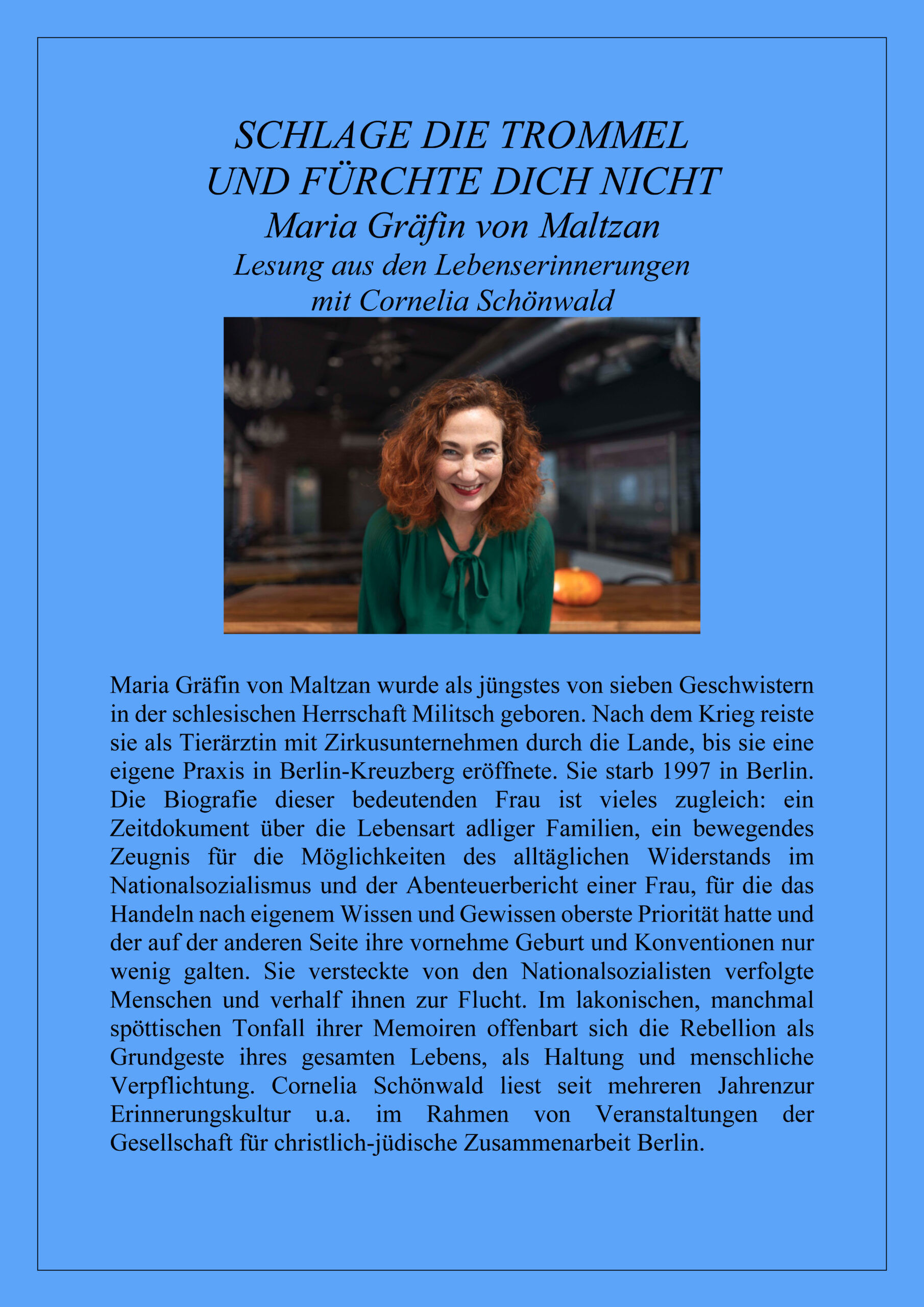 SCHLAGE DIE TROMMEL
UND FÜRCHTE DICH NICHT
Maria Gräfin von Maltzan
Lesung aus den Lebenserinnerungen
mit Cornelia Schönwald

Maria Gräfin von Maltzan wurde als jüngstes von sieben Geschwistern in der schlesischen Herrschaft Militsch geboren. Nach dem Krieg reiste sie als Tierärztin mit Zirkusunternehmen durch die Lande, bis sie eine eigene Praxis in Berlin-Kreuzberg eröffnete. Sie starb 1997 in Berlin. Die Biografie dieser bedeutenden Frau ist vieles zugleich: ein Zeitdokument über die Lebensart adliger Familien, ein bewegendes Zeugnis für die Möglichkeiten des alltäglichen Widerstands im Nationalsozialismus und der Abenteuerbericht einer Frau, für die das Handeln nach eigenem Wissen und Gewissen oberste Priorität hatte und der auf der anderen Seite ihre vornehme Geburt und Konventionen nur wenig galten. Sie versteckte von den Nationalsozialisten verfolgte Menschen und verhalf ihnen zur Flucht. Im lakonischen, manchmal spöttischen Tonfall ihrer Memoiren offenbart sich die Rebellion als Grundgeste ihres gesamten Lebens, als Haltung und menschliche Verpflichtung. Cornelia Schönwald liest seit mehreren Jahrenzur Erinnerungskultur u.a. im Rahmen von Veranstaltungen der Gesellschaft für christlich-jüdische Zusammenarbeit Berlin.